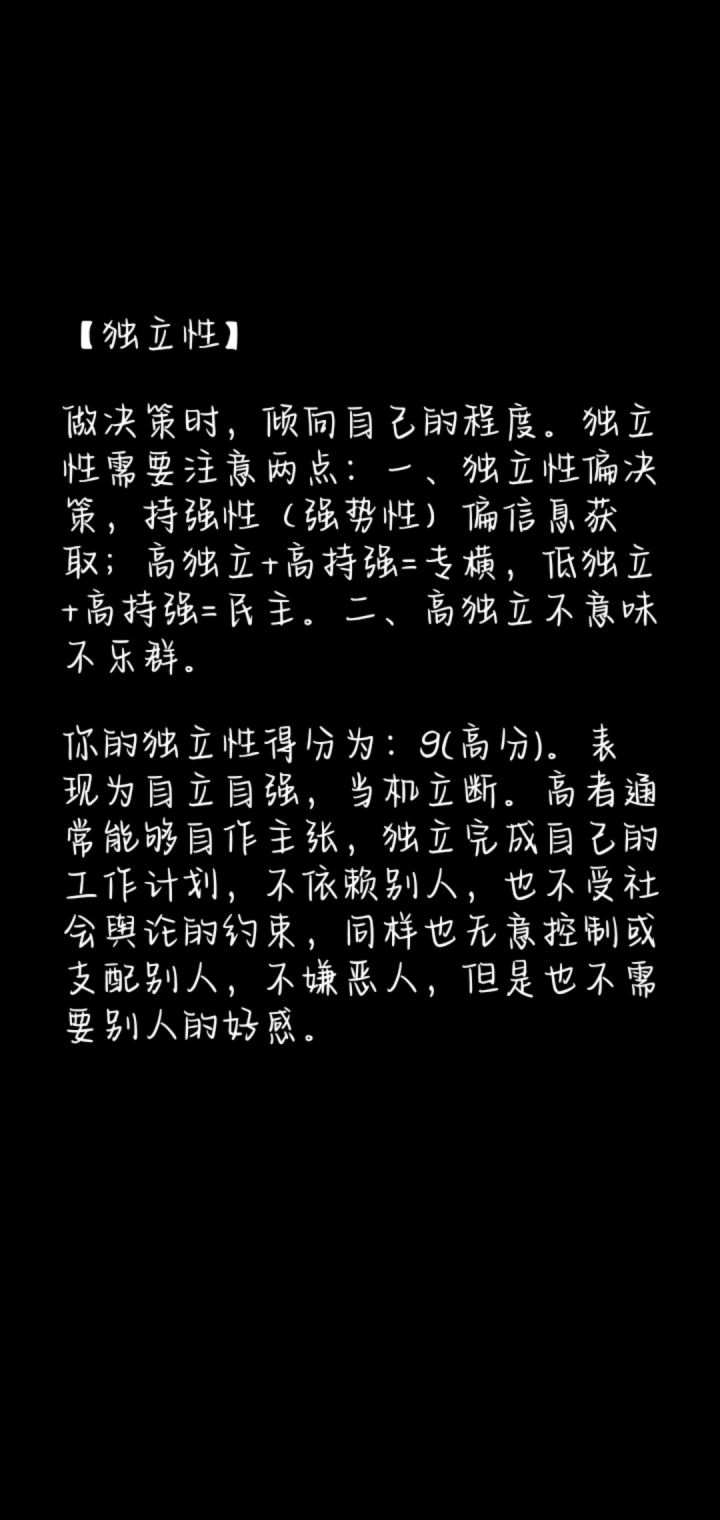 【独立性】

做决策时，倾向自己的程度。独立性需要注意两点：一、独立性偏决策，持强性（强势性）偏信息获取；高独立+高持强=专横，低独立+高持强=民主。二、高独立不意味不乐群。

你的独立性得分为：9(高分)。表现为自立自强，当机立断。高者通常能够自作主张，独立完成自己的工作计划，不依赖别人，也不受社会舆论的约束，同样也无意控制或支配别人，不嫌恶人，但是也不需要别人的好感。